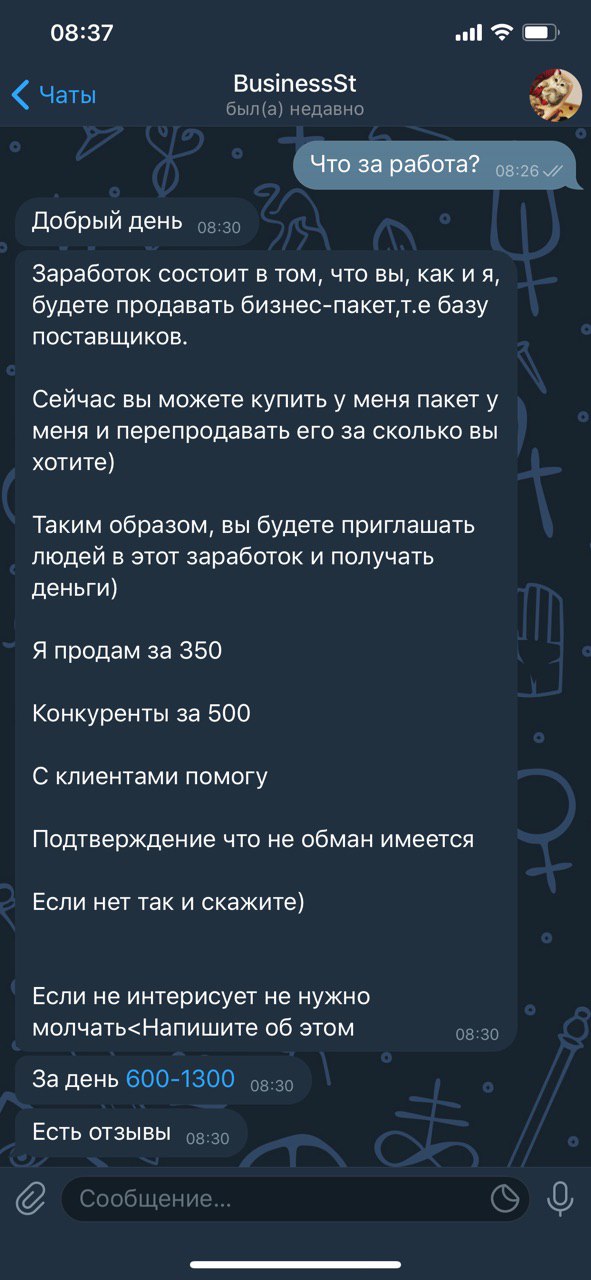 08:37

Чаты
BusinessSt
был(а) недавно

Что за работа? 08:26

Добрый день 08:30

Заработок состоит в том, что вы, как и я, будете продавать бизнес-пакет,т.е базу поставщиков.

Сейчас вы можете купить у меня пакет у меня и перепродавать его за сколько вы хотите)

Таким образом, вы будете приглашать людей в этот заработок и получать деньги)

Я продам за 350

Конкуренты за 500

С клиентами помогу

Подтверждение что не обман имеется

Если нет так и скажите)

Если не интерисует не нужно молчать<Напишите об этом 08:30

За день 600-1300 08:30

Есть отзывы 08:30

Сообщение...